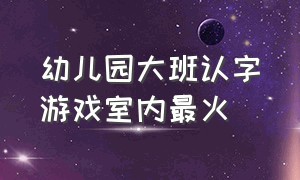 幼儿园大班认字
游戏室内最火